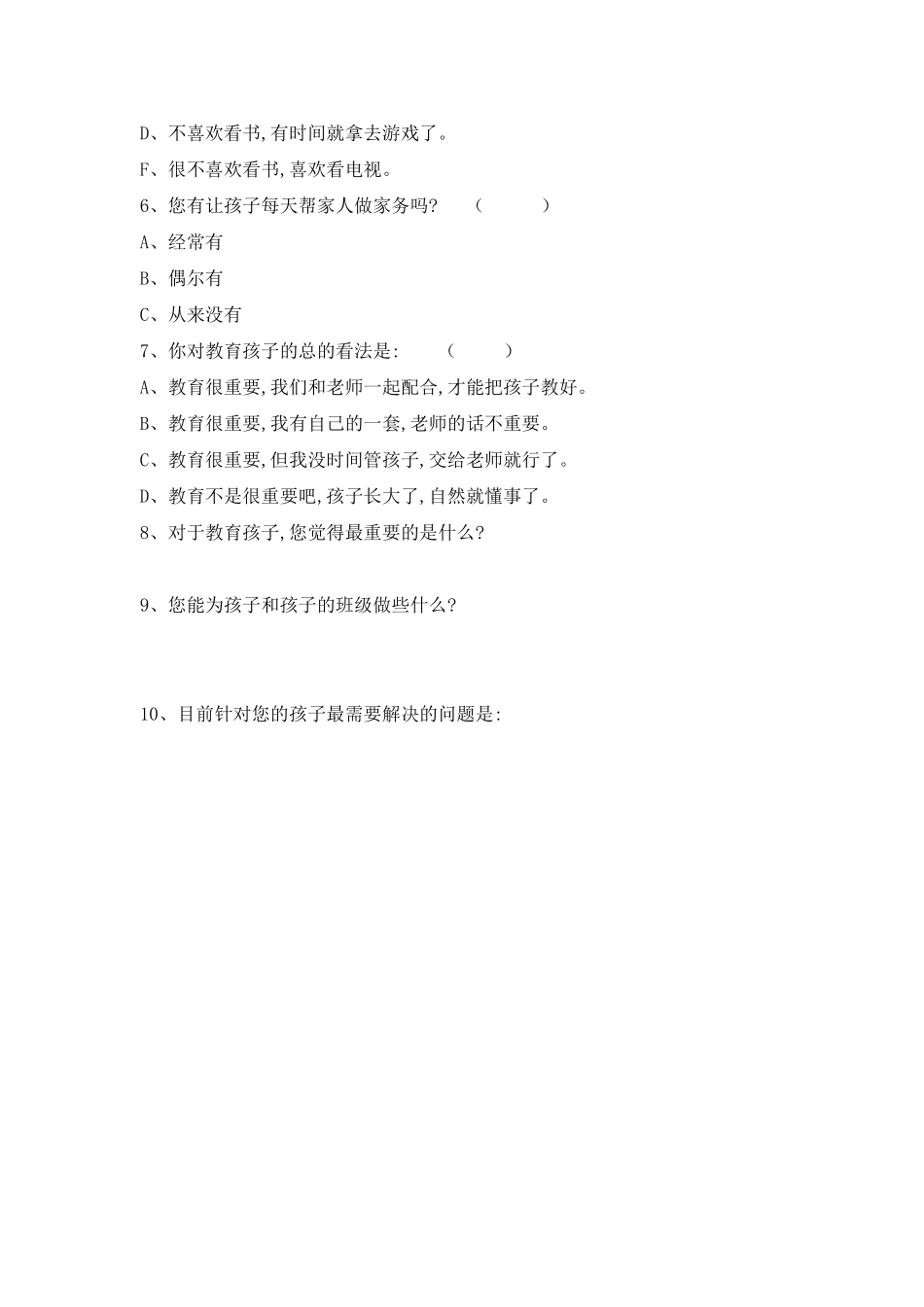 D、不喜欢看书,有时间就拿去游戏了。

F、很不喜欢看书,喜欢看电视。

6、您有让孩子每天帮家人做家务吗?　（　　　）

A、经常有

B、偶尔有

C、从来没有

7、你对教育孩子的总的看法是:　（　　　）

A、教育很重要,我们和老师一起配合,才能把孩子教好。

B、教育很重要,我有自己的一套,老师的话不重要。

C、教育很重要,但我没时间管孩子,交给老师就行了。

D、教育不是很重要吧,孩子长大了,自然就懂事了。

8、对于教育孩子,您觉得最重要的是什么?

9、您能为孩子和孩子的班级做些什么?

10、目前针对您的孩子最需要解决的问题是: